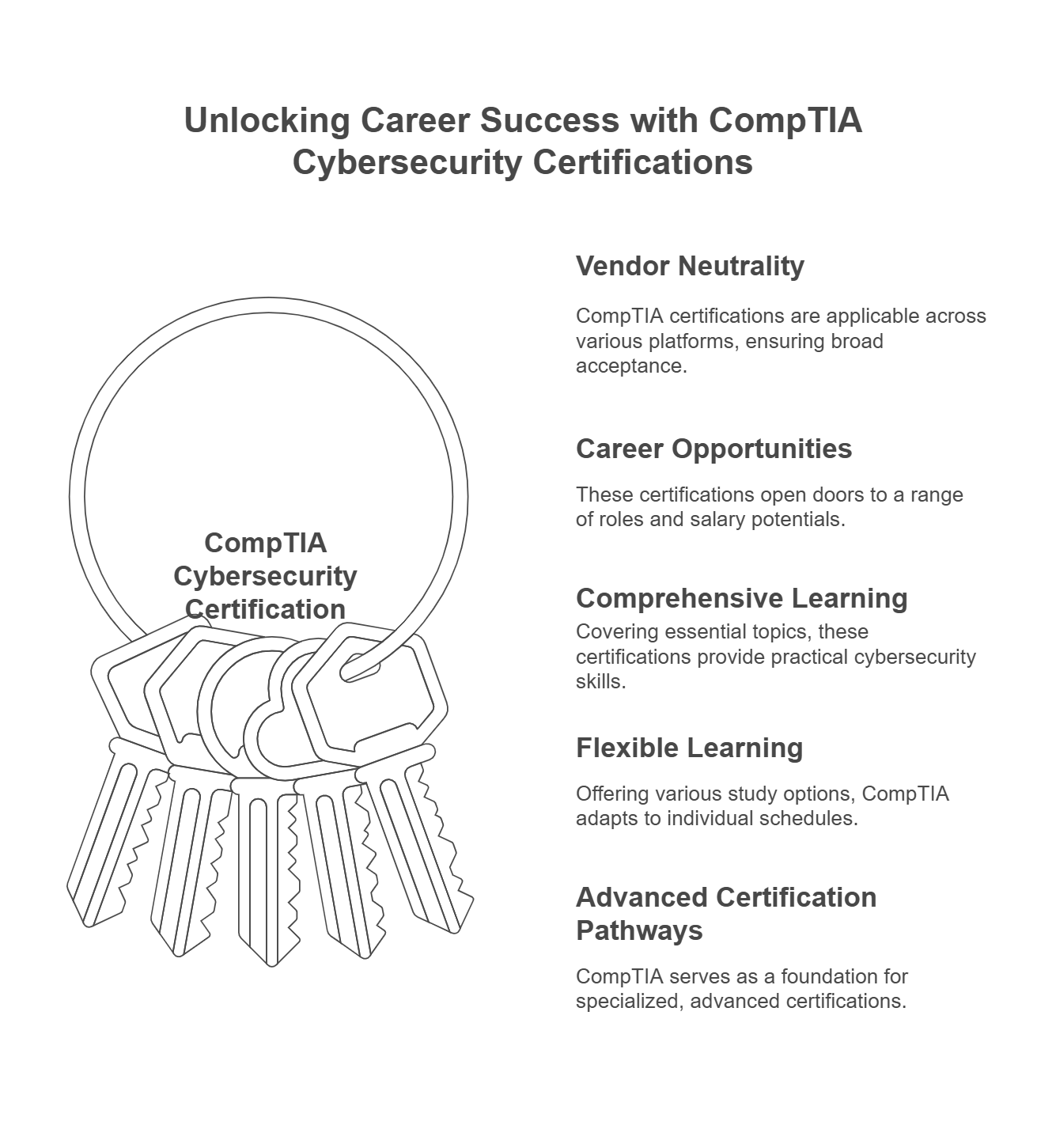 Unlocking Career Success with CompTIA Cybersecurity Certifications

CompTIA Cybersecurity Certification

Vendor Neutrality

CompTIA certifications are applicable across various platforms, ensuring broad acceptance.

Career Opportunities

These certifications open doors to a range of roles and salary potentials.

Comprehensive Learning

Covering essential topics, these certifications provide practical cybersecurity skills.

Flexible Learning

Offering various study options, CompTIA adapts to individual schedules.

Advanced Certification Pathways

CompTIA serves as a foundation for specialized, advanced certifications.